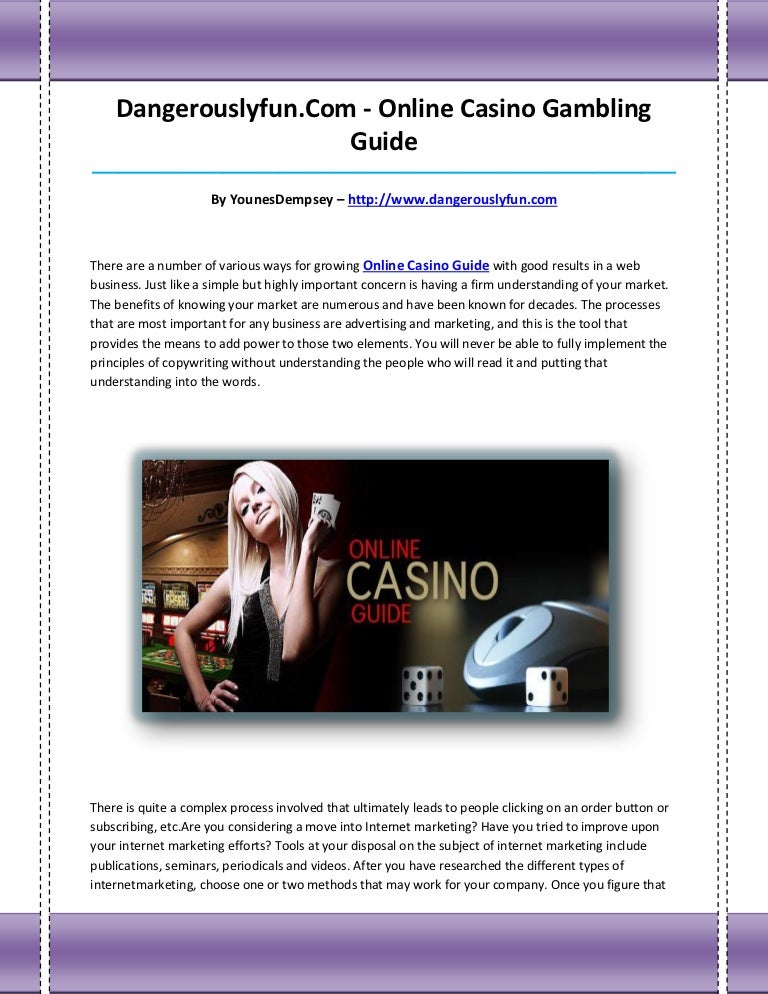 Dangerouslyfun.Com - Online Casino Gambling Guide

By YounesDempsey – http://www.dangerouslyfun.com

There are a number of various ways for growing Online Casino Guide with good results in a web business. Just like a simple but highly important concern is having a firm understanding of your market. The benefits of knowing your market are numerous and have been known for decades. The processes that are most important for any business are advertising and marketing, and this is the tool that provides the means to add power to those two elements. You will never be able to fully implement the principles of copywriting without understanding the people who will read it and putting that understanding into the words.

ONLINE CASINO GUIDE

There is quite a complex process involved that ultimately leads to people clicking on an order button or subscribing, etc.Are you considering a move into Internet marketing? Have you tried to improve upon your internet marketing efforts? Tools at your disposal on the subject of internet marketing include publications, seminars, periodicals and videos. After you have researched the different types of internetmarketing, choose one or two methods that may work for your company. Once you figure that